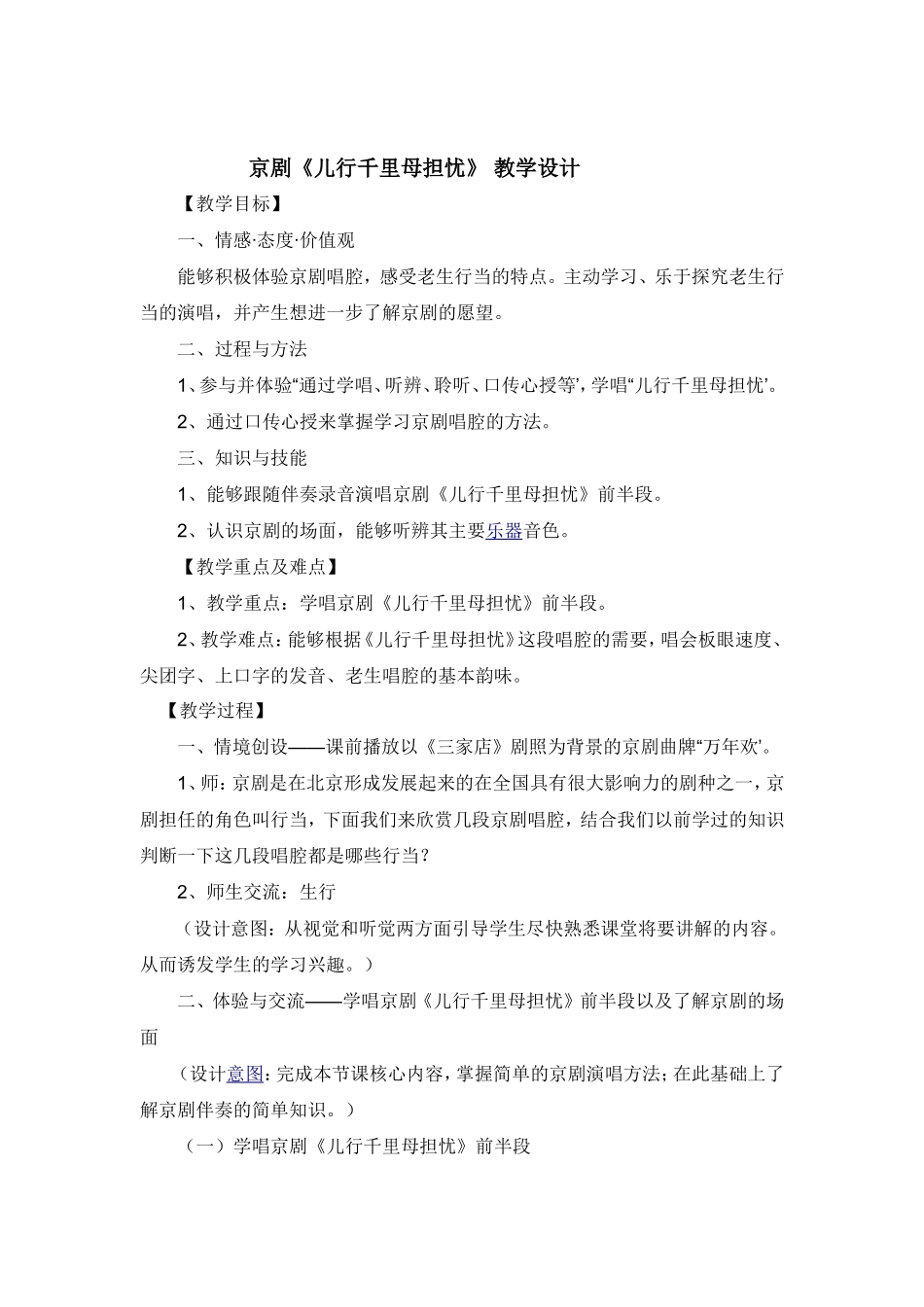 京剧《儿行千里母担忧》 教学设计

【教学目标】

一、情感·态度·价值观

能够积极体验京剧唱腔，感受老生行当的特点。主动学习、乐于探究老生行当的演唱，并产生想进一步了解京剧的愿望。

二、过程与方法

1、参与并体验“通过学唱、听辨、聆听、口传心授等’，学唱“儿行千里母担忧’。

2、通过口传心授来掌握学习京剧唱腔的方法。

三、知识与技能

1、能够跟随伴奏录音演唱京剧《儿行千里母担忧》前半段。

2、认识京剧的场面，能够听辨其主要乐器音色。

【教学重点及难点】

1、教学重点：学唱京剧《儿行千里母担忧》前半段。

2、教学难点：能够根据《儿行千里母担忧》这段唱腔的需要，唱会板眼速度、尖团字、上口字的发音、老生唱腔的基本韵味。

【教学过程】

一、情境创设——课前播放以《三家店》剧照为背景的京剧曲牌“万年欢’。

1、师：京剧是在北京形成发展起来的在全国具有很大影响力的剧种之一，京剧担任的角色叫行当，下面我们来欣赏几段京剧唱腔，结合我们以前学过的知识判断一下这几段唱腔都是哪些行当？

2、师生交流：生行

（设计意图：从视觉和听觉两方面引导学生尽快熟悉课堂将要讲解的内容。从而诱发学生的学习兴趣。）

二、体验与交流——学唱京剧《儿行千里母担忧》前半段以及了解京剧的场面

（设计意图：完成本节课核心内容，掌握简单的京剧演唱方法；在此基础上了解京剧伴奏的简单知识。）

（一）学唱京剧《儿行千里母担忧》前半段